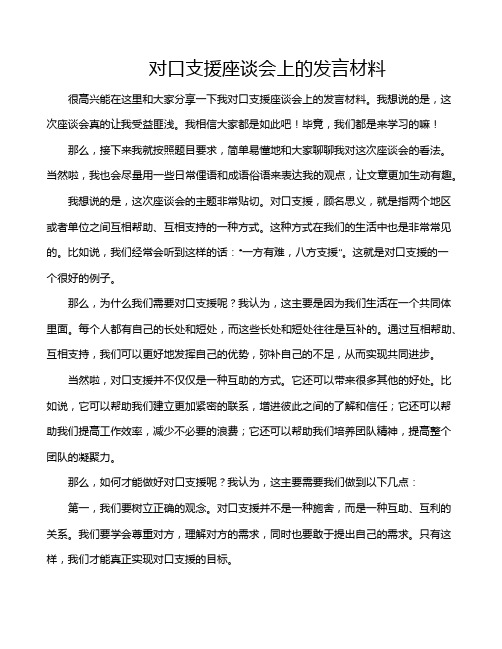 对口支援座谈会上的发言材料

很高兴能在这里和大家分享一下我对口支援座谈会上的发言材料。我想说的是，这次座谈会真的让我受益匪浅。我相信大家都是如此吧！毕竟，我们都是来学习的嘛！

那么，接下来我就按照题目要求，简单易懂地和大家聊聊我对这次座谈会的看法。当然啦，我也会尽量用一些日常俚语和成语俗语来表达我的观点，让文章更加生动有趣。

我想说的是，这次座谈会的主题非常贴切。对口支援，顾名思义，就是指两个地区或者单位之间互相帮助、互相支持的一种方式。这种方式在我们的生活中也是非常常见的。比如说，我们经常会听到这样的话："一方有难，八方支援"。这就是对口支援的一个很好的例子。

那么，为什么我们需要对口支援呢？我认为，这主要是因为我们生活在一个共同体里面。每个人都有自己的长处和短处，而这些长处和短处往往是互补的。通过互相帮助、互相支持，我们可以更好地发挥自己的优势，弥补自己的不足，从而实现共同进步。

当然啦，对口支援并不仅仅是一种互助的方式。它还可以带来很多其他的好处。比如说，它可以帮助我们建立更加紧密的联系，增进彼此之间的了解和信任；它还可以帮助我们提高工作效率，减少不必要的浪费；它还可以帮助我们培养团队精神，提高整个团队的凝聚力。

那么，如何才能做好对口支援呢？我认为，这主要需要我们做到以下几点：

第一，我们要树立正确的观念。对口支援并不是一种施舍，而是一种互助、互利的关系。我们要学会尊重对方，理解对方的需求，同时也要敢于提出自己的需求。只有这样，我们才能真正实现对口支援的目标。